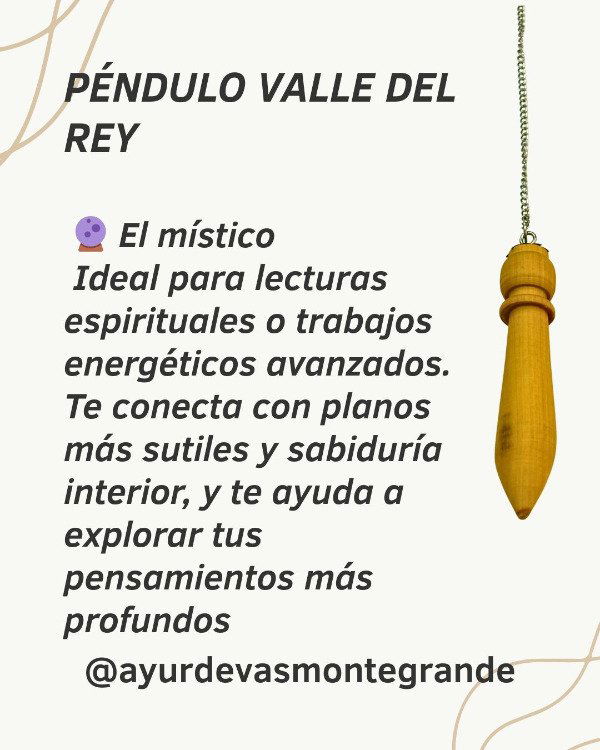 PÉNDULO VALLE DEL REY

🔮 El místico
Ideal para lecturas espirituales o trabajos energéticos avanzados. Te conecta con planos más sutiles y sabiduría interior, y te ayuda a explorar tus pensamientos más profundos

@ayurdevasmontegrande